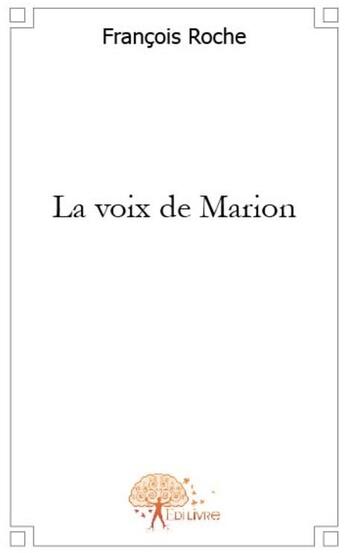 François Roche

La voix de Marion

EDILIVRE